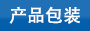 产品包装